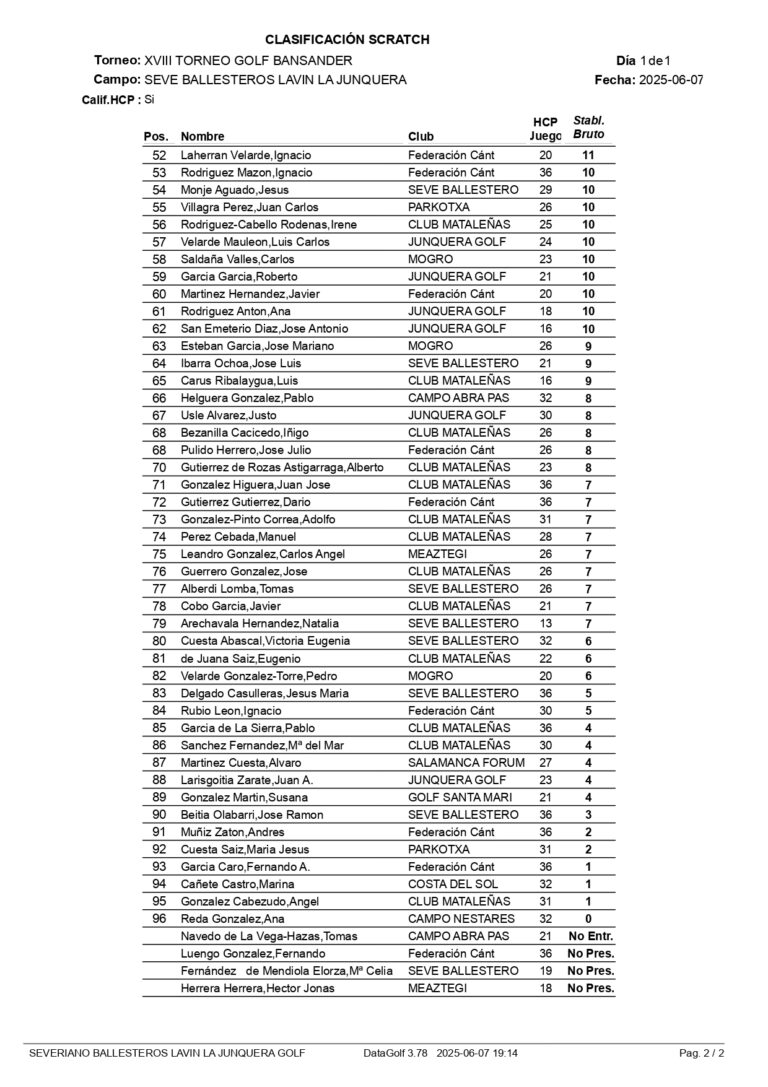 CLASIFICACIÓN SCRATCH

Torneo: XVIII TORNEO GOLF BANSANDER
Día 1 de 1
Campo: SEVE BALLESTEROS LAVIN LA JUNQUERA
Fecha: 2025-06-07
Calif.HCP : Si

| Pos. | Nombre | Club | HCP Juego | Stabl. Bruto |
|---|---|---|---|---|
| 52 | Laherran Velarde,Ignacio | Federación Cánt | 20 | 11 |
| 53 | Rodriguez Mazon,Ignacio | Federación Cánt | 36 | 10 |
| 54 | Monje Aguado,Jesus | SEVE BALLESTERO | 29 | 10 |
| 55 | Villagra Perez,Juan Carlos | PARKOTXA | 26 | 10 |
| 56 | Rodriguez-Cabello Rodenas,Irene | CLUB MATALEÑAS | 25 | 10 |
| 57 | Velarde Mauleon,Luis Carlos | JUNQUERA GOLF | 24 | 10 |
| 58 | Saldaña Valles,Carlos | MOGRO | 23 | 10 |
| 59 | Garcia Garcia,Roberto | JUNQUERA GOLF | 21 | 10 |
| 60 | Martinez Hernandez,Javier | Federación Cánt | 20 | 10 |
| 61 | Rodriguez Anton,Ana | JUNQUERA GOLF | 18 | 10 |
| 62 | San Emeterio Diaz,Jose Antonio | JUNQUERA GOLF | 16 | 10 |
| 63 | Esteban Garcia,Jose Mariano | MOGRO | 26 | 9 |
| 64 | Ibarra Ochoa,Jose Luis | SEVE BALLESTERO | 21 | 9 |
| 65 | Carus Ribalaygua,Luis | CLUB MATALEÑAS | 16 | 9 |
| 66 | Helguera Gonzalez,Pablo | CAMPO ABRA PAS | 32 | 8 |
| 67 | Usle Alvarez,Justo | JUNQUERA GOLF | 30 | 8 |
| 68 | Bezanilla Cacicedo,Iñigo | CLUB MATALEÑAS | 26 | 8 |
| 68 | Pulido Herrero,Jose Julio | Federación Cánt | 26 | 8 |
| 70 | Gutierrez de Rozas Astigarraga,Alberto | CLUB MATALEÑAS | 23 | 8 |
| 71 | Gonzalez Higuera,Juan Jose | CLUB MATALEÑAS | 36 | 7 |
| 72 | Gutierrez Gutierrez,Dario | Federación Cánt | 36 | 7 |
| 73 | Gonzalez-Pinto Correa,Adolfo | CLUB MATALEÑAS | 31 | 7 |
| 74 | Perez Cebada,Manuel | CLUB MATALEÑAS | 28 | 7 |
| 75 | Leandro Gonzalez,Carlos Angel | MEAZTEGI | 26 | 7 |
| 76 | Guerrero Gonzalez,Jose | CLUB MATALEÑAS | 26 | 7 |
| 77 | Alberdi Lomba,Tomas | SEVE BALLESTERO | 26 | 7 |
| 78 | Cobo Garcia,Javier | CLUB MATALEÑAS | 21 | 7 |
| 79 | Arechavala Hernandez,Natalia | SEVE BALLESTERO | 13 | 7 |
| 80 | Cuesta Abascal,Victoria Eugenia | SEVE BALLESTERO | 32 | 6 |
| 81 | de Juana Saiz,Eugenio | CLUB MATALEÑAS | 22 | 6 |
| 82 | Velarde Gonzalez-Torre,Pedro | MOGRO | 20 | 6 |
| 83 | Delgado Casulleras,Jesus Maria | SEVE BALLESTERO | 36 | 5 |
| 84 | Rubio Leon,Ignacio | Federación Cánt | 30 | 5 |
| 85 | Garcia de La Sierra,Pablo | CLUB MATALEÑAS | 36 | 4 |
| 86 | Sanchez Fernandez,Mª del Mar | CLUB MATALEÑAS | 30 | 4 |
| 87 | Martinez Cuesta,Alvaro | SALAMANCA FORUM | 27 | 4 |
| 88 | Larisgoitia Zarate,Juan A. | JUNQUERA GOLF | 23 | 4 |
| 89 | Gonzalez Martin,Susana | GOLF SANTA MARI | 21 | 4 |
| 90 | Beitia Olabarri,Jose Ramon | SEVE BALLESTERO | 36 | 3 |
| 91 | Muñiz Zaton,Andres | Federación Cánt | 36 | 2 |
| 92 | Cuesta Saiz,Maria Jesus | PARKOTXA | 31 | 2 |
| 93 | Garcia Caro,Fernando A. | Federación Cánt | 36 | 1 |
| 94 | Cañete Castro,Marina | COSTA DEL SOL | 32 | 1 |
| 95 | Gonzalez Cabezudo,Angel | CLUB MATALEÑAS | 31 | 1 |
| 96 | Reda Gonzalez,Ana | CAMPO NESTARES | 32 | 0 |
| | Navedo de La Vega-Hazas,Tomas | CAMPO ABRA PAS | 21 | No Entr. |
| | Luengo Gonzalez,Fernando | Federación Cánt | 36 | No Pres. |
| | Fernández de Mendiola Elorza,Mª Celia | SEVE BALLESTERO | 19 | No Pres. |
| | Herrera Herrera,Hector Jonas | MEAZTEGI | 18 | No Pres. |

SEVERIANO BALLESTEROS LAVIN LA JUNQUERA GOLF   DataGolf 3.78 2025-06-07 19:14   Pag. 2 / 2